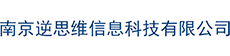 南京逆思维信息科技有限公司